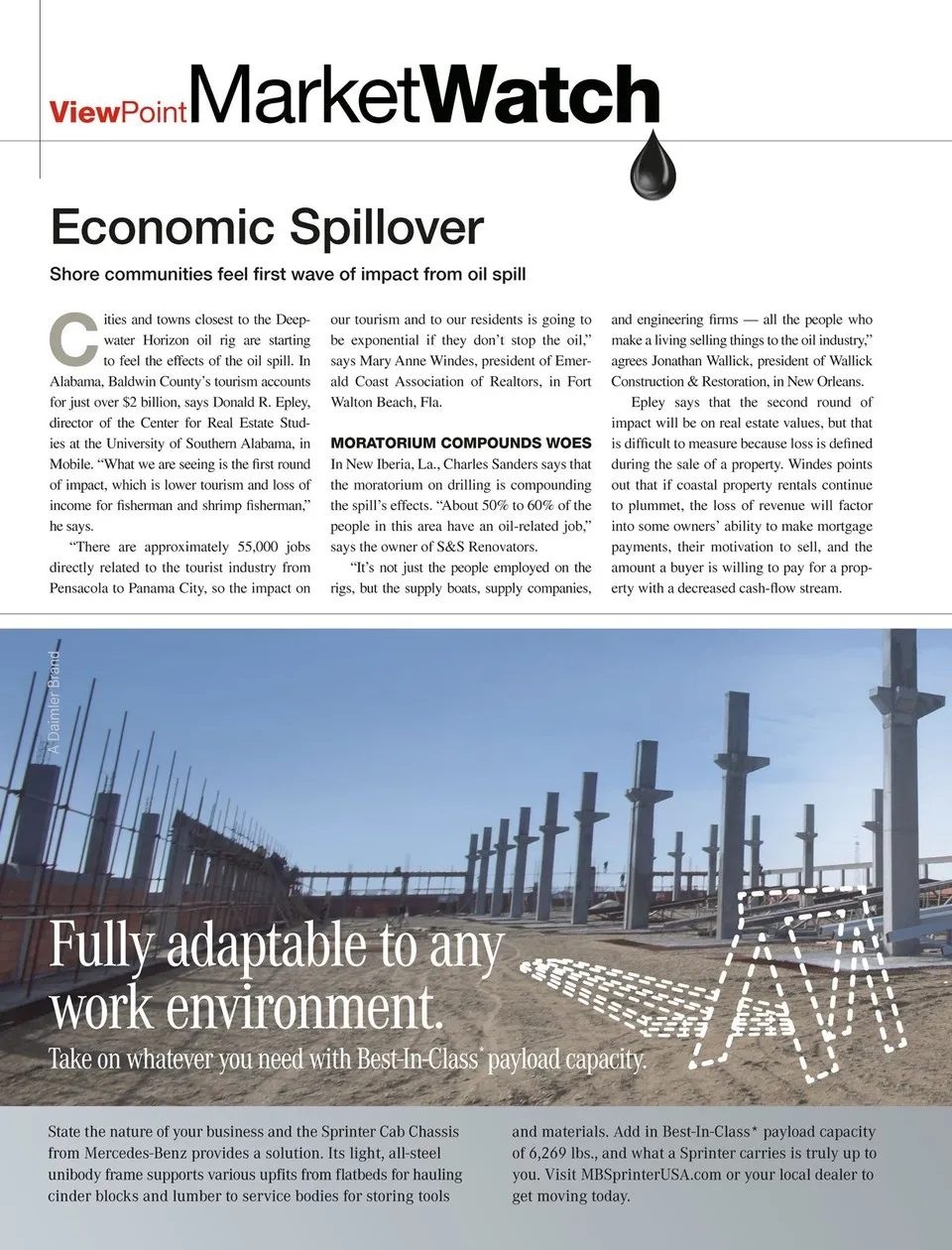 ViewPoint MarketWatch

Economic Spillover

Shore communities feel first wave of impact from oil spill

Cities and towns closest to the Deepwater Horizon oil rig are starting to feel the effects of the oil spill. In Alabama, Baldwin County's tourism accounts for just over $2 billion, says Donald R. Epley, director of the Center for Real Estate Studies at the University of Southern Alabama, in Mobile. "What we are seeing is the first round of impact, which is lower tourism and loss of income for fisherman and shrimp fisherman," he says.

"There are approximately 55,000 jobs directly related to the tourist industry from Pensacola to Panama City, so the impact on our tourism and to our residents is going to be exponential if they don't stop the oil," says Mary Anne Windes, president of Emerald Coast Association of Realtors, in Fort Walton Beach, Fla.

MORATORIUM COMPOUNDS WOES

In New Iberia, La., Charles Sanders says that the moratorium on drilling is compounding the spill's effects. "About 50% to 60% of the people in this area have an oil-related job," says the owner of S&S Renovators.

"It's not just the people employed on the rigs, but the supply boats, supply companies, and engineering firms — all the people who make a living selling things to the oil industry," agrees Jonathan Wallick, president of Wallick Construction & Restoration, in New Orleans.

Epley says that the second round of impact will be on real estate values, but that is difficult to measure because loss is defined during the sale of a property. Windes points out that if coastal property rentals continue to plummet, the loss of revenue will factor into some owners' ability to make mortgage payments, their motivation to sell, and the amount a buyer is willing to pay for a property with a decreased cash-flow stream.

A Daimler Brand

Fully adaptable to any work environment.

Take on whatever you need with Best-In-Class* payload capacity.

State the nature of your business and the Sprinter Cab Chassis from Mercedes-Benz provides a solution. Its light, all-steel unibody frame supports various upfits from flatbeds for hauling cinder blocks and lumber to service bodies for storing tools and materials. Add in Best-In-Class* payload capacity of 6,269 lbs., and what a Sprinter carries is truly up to you. Visit MBSprinterUSA.com or your local dealer to get moving today.